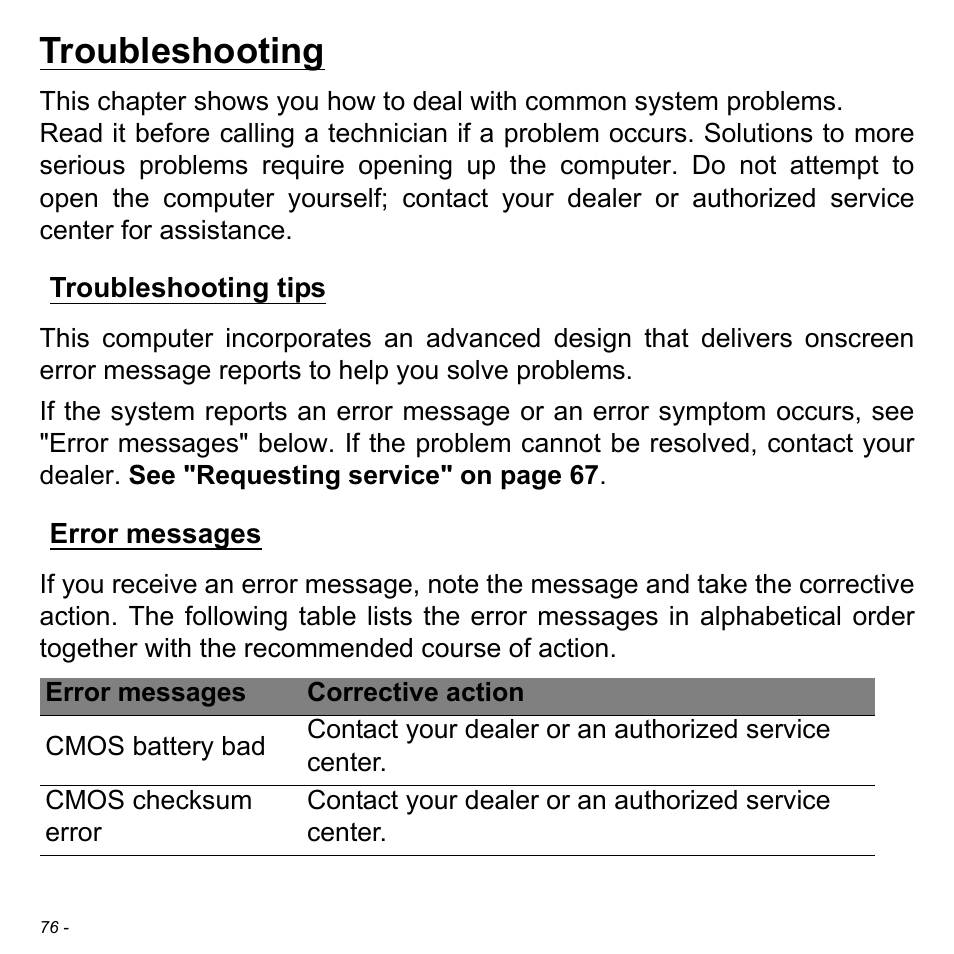 Troubleshooting

This chapter shows you how to deal with common system problems. Read it before calling a technician if a problem occurs. Solutions to more serious problems require opening up the computer. Do not attempt to open the computer yourself; contact your dealer or authorized service center for assistance.

Troubleshooting tips

This computer incorporates an advanced design that delivers onscreen error message reports to help you solve problems.

If the system reports an error message or an error symptom occurs, see "Error messages" below. If the problem cannot be resolved, contact your dealer. See "Requesting service" on page 67.

Error messages

If you receive an error message, note the message and take the corrective action. The following table lists the error messages in alphabetical order together with the recommended course of action.

| Error messages | Corrective action |
|---|---|
| CMOS battery bad | Contact your dealer or an authorized service center. |
| CMOS checksum error | Contact your dealer or an authorized service center. |

76 -